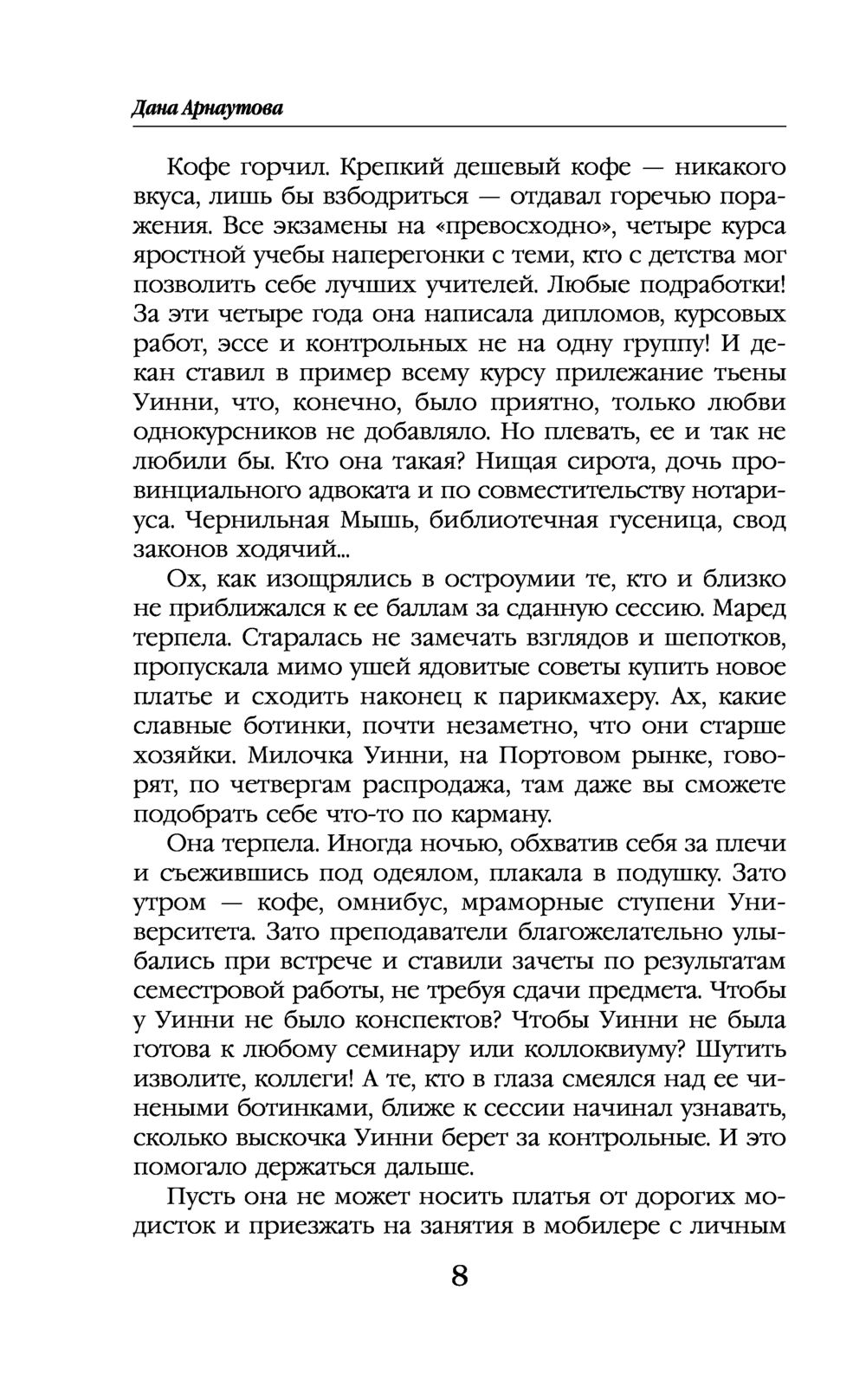 Дана Арнаутова

Кофе горчил. Крепкий дешевый кофе — никакого вкуса, лишь бы взбодриться — отдавал горечью поражения. Все экзамены на «превосходно», четыре курса яростной учебы наперегонки с теми, кто с детства мог позволить себе лучших учителей. Любые подработки! За эти четыре года она написала дипломов, курсовых работ, эссе и контрольных не на одну группу! И декан ставил в пример всему курсу прилежание тьены Уинни, что, конечно, было приятно, только любви однокурсников не добавляло. Но плевать, ее и так не любили бы. Кто она такая? Нищая сирота, дочь провинциального адвоката и по совместительству нотариуса. Чернильная Мышь, библиотечная гусеница, свод законов ходячий...

Ох, как изощрялись в остроумии те, кто и близко не приближался к ее баллам за сданную сессию. Маред терпела. Старалась не замечать взглядов и шепотков, пропускала мимо ушей ядовитые советы купить новое платье и сходить наконец к парикмахеру. Ах, какие славные ботинки, почти незаметно, что они старше хозяйки. Милочка Уинни, на Портовом рынке, говорят, по четвергам распродажа, там даже вы сможете подобрать себе что-то по карману.

Она терпела. Иногда ночью, обхватив себя за плечи и съежившись под одеялом, плакала в подушку. Зато утром — кофе, омнибус, мраморные ступени Университета. Зато преподаватели благожелательно улыбались при встрече и ставили зачеты по результатам семестровой работы, не требуя сдачи предмета. Чтобы у Уинни не было конспектов? Чтобы Уинни не была готова к любому семинару или коллоквиуму? Шутить изволите, коллеги! А те, кто в глаза смеялся над ее чинеными ботинками, ближе к сессии начинал узнавать, сколько выскочка Уинни берет за контрольные. И это помогало держаться дальше.

Пусть она не может носить платья от дорогих модисток и приезжать на занятия в мобилере с личным

8